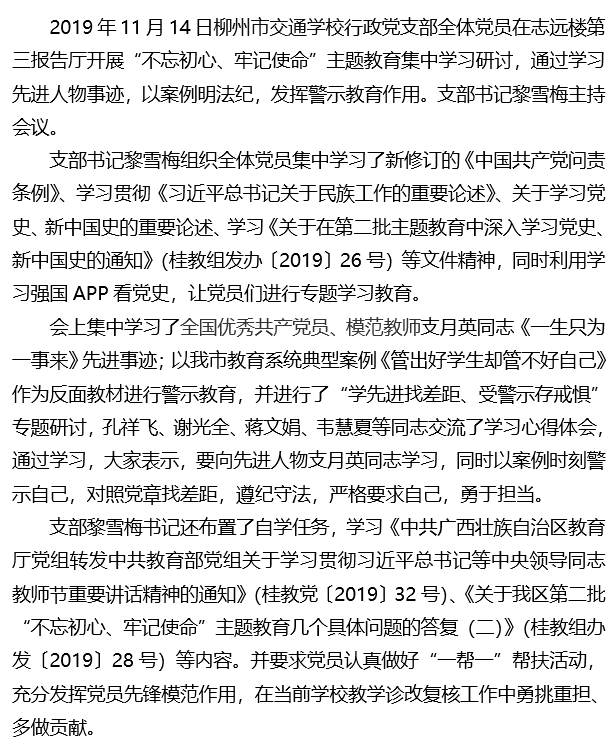 2019 年 11 月 14 日柳州市交通学校行政党支部全体党员在志远楼第三报告厅开展“不忘初心、牢记使命”主题教育集中学习研讨，通过学习先进人物事迹，以案例明法纪，发挥警示教育作用。支部书记黎雪梅主持会议。

支部书记黎雪梅组织全体党员集中学习了新修订的《中国共产党问责条例》、学习贯彻《习近平总书记关于民族工作的重要论述》、关于学习党史、新中国史的重要论述、学习《关于在第二批主题教育中深入学习党史、新中国史的通知》(桂教组发办〔2019〕26 号) 等文件精神，同时利用学习强国 APP 看党史，让党员们进行专题学习教育。

会上集中学习了全国优秀共产党员、模范教师支月英同志《一生只为一事来》先进事迹；以我市教育系统典型案例《管出好学生却管不好自己》作为反面教材进行警示教育，并进行了“学先进找差距、受警示存戒惧”专题研讨，孔祥飞、谢光全、蒋文娟、韦慧夏等同志交流了学习心得体会，通过学习，大家表示，要向先进人物支月英同志学习，同时以案例时刻警示自己，对照党章找差距，遵纪守法，严格要求自己，勇于担当。

支部黎雪梅书记还布置了自学任务，学习《中共广西壮族自治区教育厅党组转发中共教育部党组关于学习贯彻习近平总书记等中央领导同志教师节重要讲话精神的通知》(桂教党〔2019〕32 号)、《关于我区第二批“不忘初心、牢记使命”主题教育几个具体问题的答复（二）》(桂教组办发〔2019〕28 号) 等内容。并要求党员认真做好“一帮一”帮扶活动，充分发挥党员先锋模范作用，在当前学校教学诊改复核工作中勇挑重担、多做贡献。